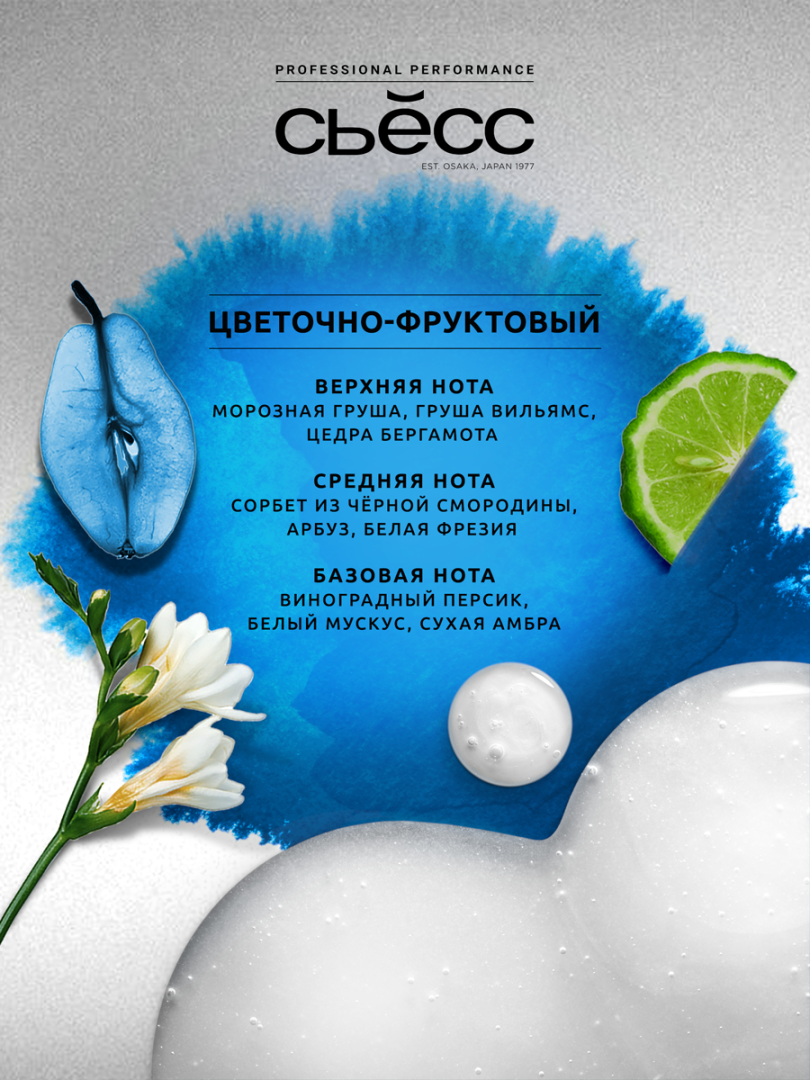 PROFESSIONAL PERFORMANCE

СЬЁСС

EST. OSAKA, JAPAN 1977

ЦВЕТОЧНО-ФРУКТОВЫЙ

ВЕРХНЯЯ НОТА
МОРОЗНАЯ ГРУША, ГРУША ВИЛЬЯМС, ЦЕДРА БЕРГАМОТА

СРЕДНЯЯ НОТА
СОРБЕТ ИЗ ЧЁРНОЙ СМОРОДИНЫ, АРБУЗ, БЕЛАЯ ФРЕЗИЯ

БАЗОВАЯ НОТА
ВИНОГРАДНЫЙ ПЕРСИК, БЕЛЫЙ МУСКУС, СУХАЯ АМБРА